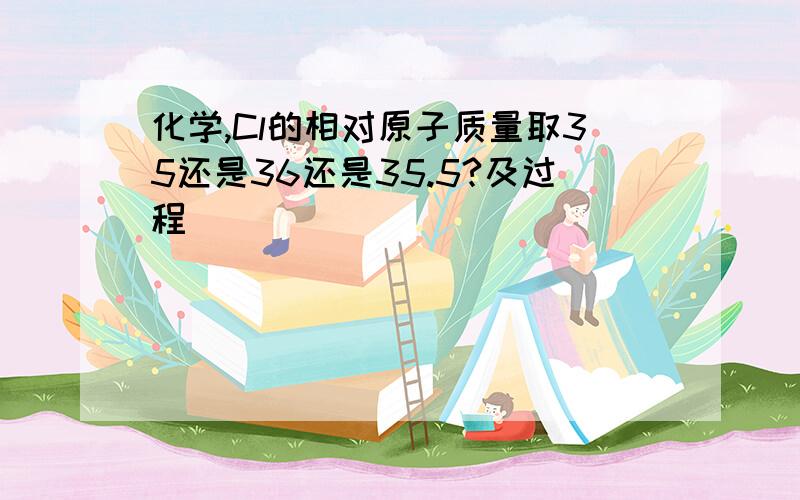 化学,Cl的相对原子质量取35还是36还是35.5?及过程